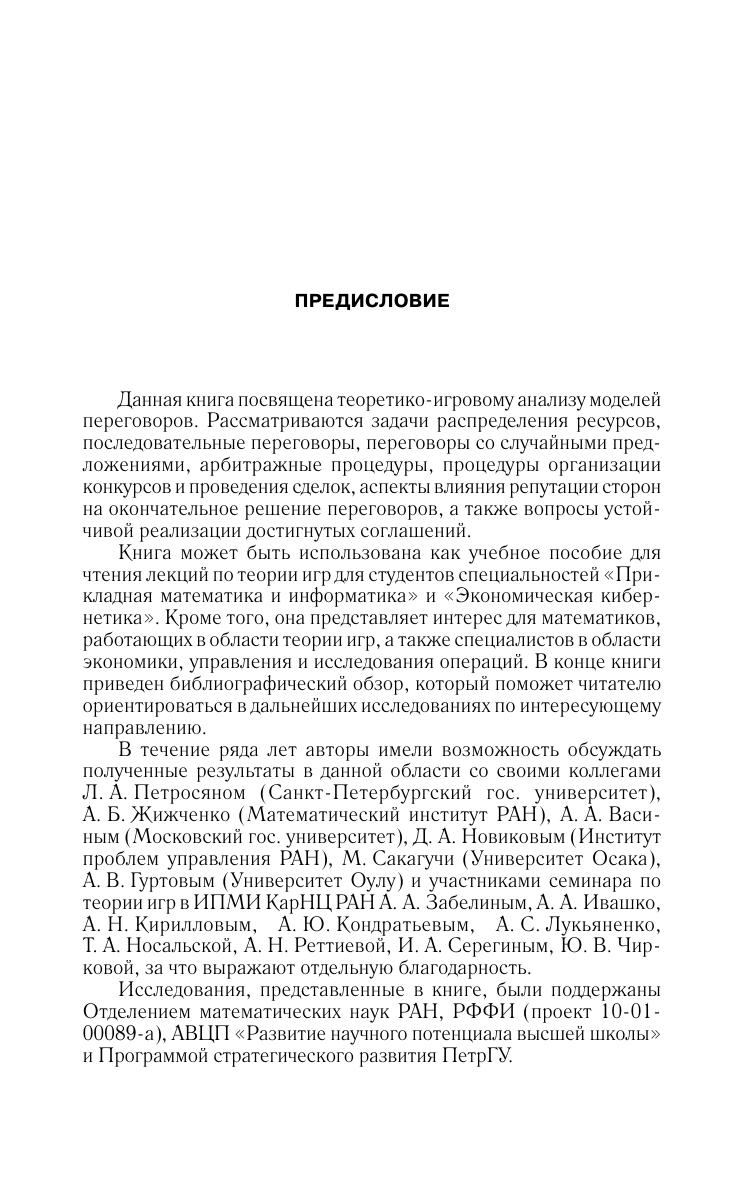 ПРЕДИСЛОВИЕ

Данная книга посвящена теоретико-игровому анализу моделей переговоров. Рассматриваются задачи распределения ресурсов, последовательные переговоры, переговоры со случайными предложениями, арбитражные процедуры, процедуры организации конкурсов и проведения сделок, аспекты влияния репутации сторон на окончательное решение переговоров, а также вопросы устойчивой реализации достигнутых соглашений.

Книга может быть использована как учебное пособие для чтения лекций по теории игр для студентов специальностей «Прикладная математика и информатика» и «Экономическая кибернетика». Кроме того, она представляет интерес для математиков, работающих в области теории игр, а также специалистов в области экономики, управления и исследования операций. В конце книги приведен библиографический обзор, который поможет читателю ориентироваться в дальнейших исследованиях по интересующему направлению.

В течение ряда лет авторы имели возможность обсуждать полученные результаты в данной области со своими коллегами Л. А. Петросяном (Санкт-Петербургский гос. университет), А. Б. Жижченко (Математический институт РАН), А. А. Васиным (Московский гос. университет), Д. А. Новиковым (Институт проблем управления РАН), М. Сакагучи (Университет Осака), А. В. Гуртовым (Университет Оулу) и участниками семинара по теории игр в ИПМИ КарНЦ РАН А. А. Забелиным, А. А. Ивашко, А. Н. Кирилловым, А. Ю. Кондратьевым, А. С. Лукьяненко, Т. А. Носальской, А. Н. Реттиевой, И. А. Серегиным, Ю. В. Чирковой, за что выражают отдельную благодарность.

Исследования, представленные в книге, были поддержаны Отделением математических наук РАН, РФФИ (проект 10-01-00089-а), АВЦП «Развитие научного потенциала высшей школы» и Программой стратегического развития ПетрГУ.